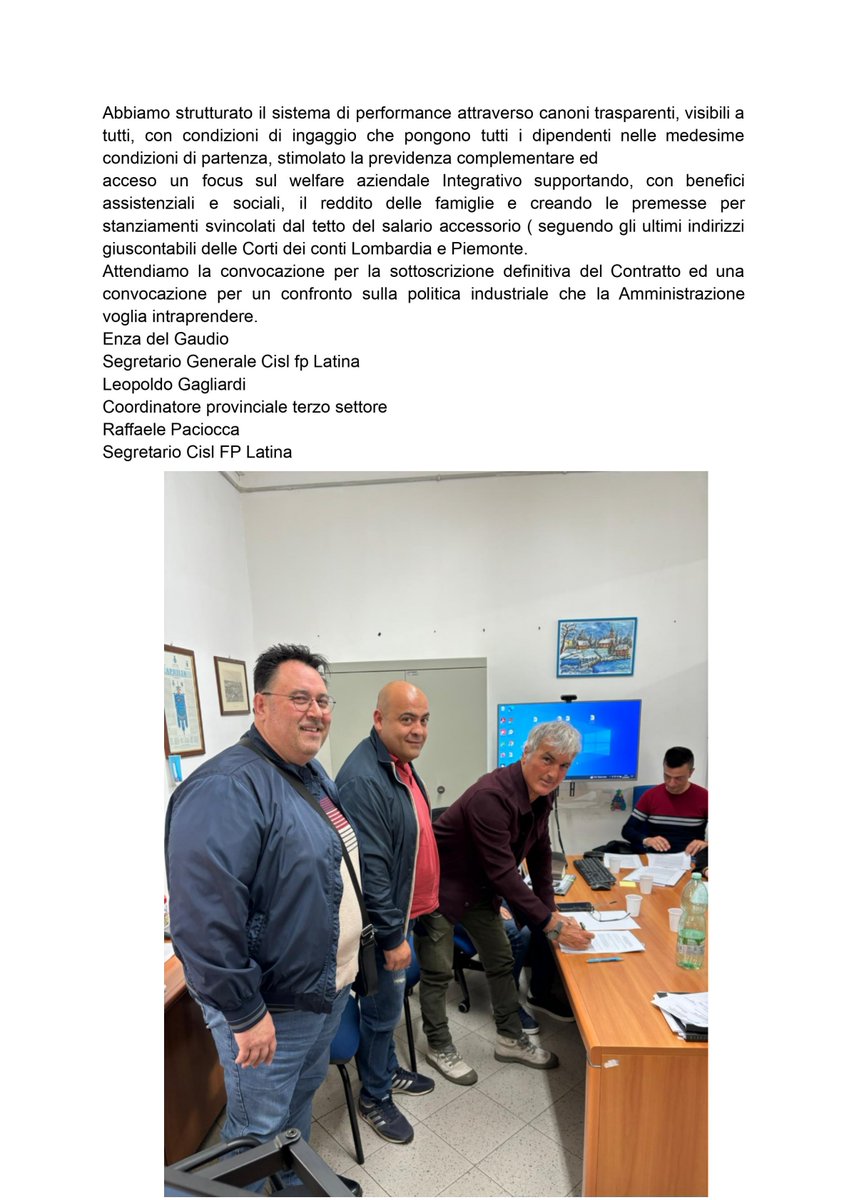 Abbiamo strutturato il sistema di performance attraverso canoni trasparenti, visibili a tutti, con condizioni di ingaggio che pongono tutti i dipendenti nelle medesime condizioni di partenza, stimolato la previdenza complementare ed
acceso un focus sul welfare aziendale Integrativo supportando, con benefici assistenziali e sociali, il reddito delle famiglie e creando le premesse per stanziamenti svincolati dal tetto del salario accessorio ( seguendo gli ultimi indirizzi giuscontabili delle Corti dei conti Lombardia e Piemonte.
Attendiamo la convocazione per la sottoscrizione definitiva del Contratto ed una convocazione per un confronto sulla politica industriale che la Amministrazione voglia intraprendere.
Enza del Gaudio
Segretario Generale Cisl fp Latina
Leopoldo Gagliardi
Coordinatore provinciale terzo settore
Raffaele Paciocca
Segretario Cisl FP Latina